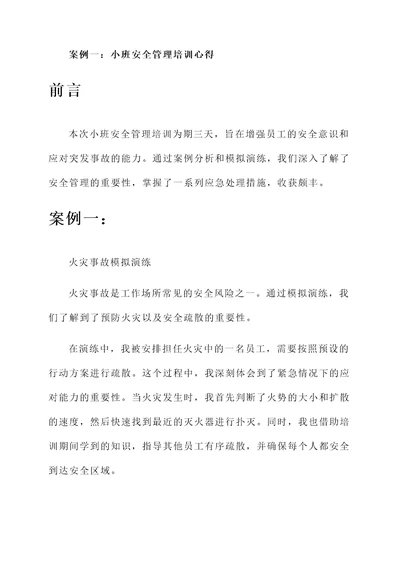 案例一：小班安全管理培训心得

前言

本次小班安全管理培训为期三天，旨在增强员工的安全意识和应对突发事故的能力。通过案例分析和模拟演练，我们深入了解了安全管理的重要性，掌握了一系列应急处理措施，收获颇丰。

案例一：

火灾事故模拟演练

火灾事故是工作场所常见的安全风险之一。通过模拟演练，我们了解到了预防火灾以及安全疏散的重要性。

在演练中，我被安排担任火灾中的一名员工，需要按照预设的行动方案进行疏散。这个过程中，我深刻体会到了紧急情况下的应对能力的重要性。当火灾发生时，我首先判断了火势的大小和扩散的速度，然后快速找到最近的灭火器进行扑灭。同时，我也借助培训期间学到的知识，指导其他员工有序疏散，并确保每个人都安全到达安全区域。